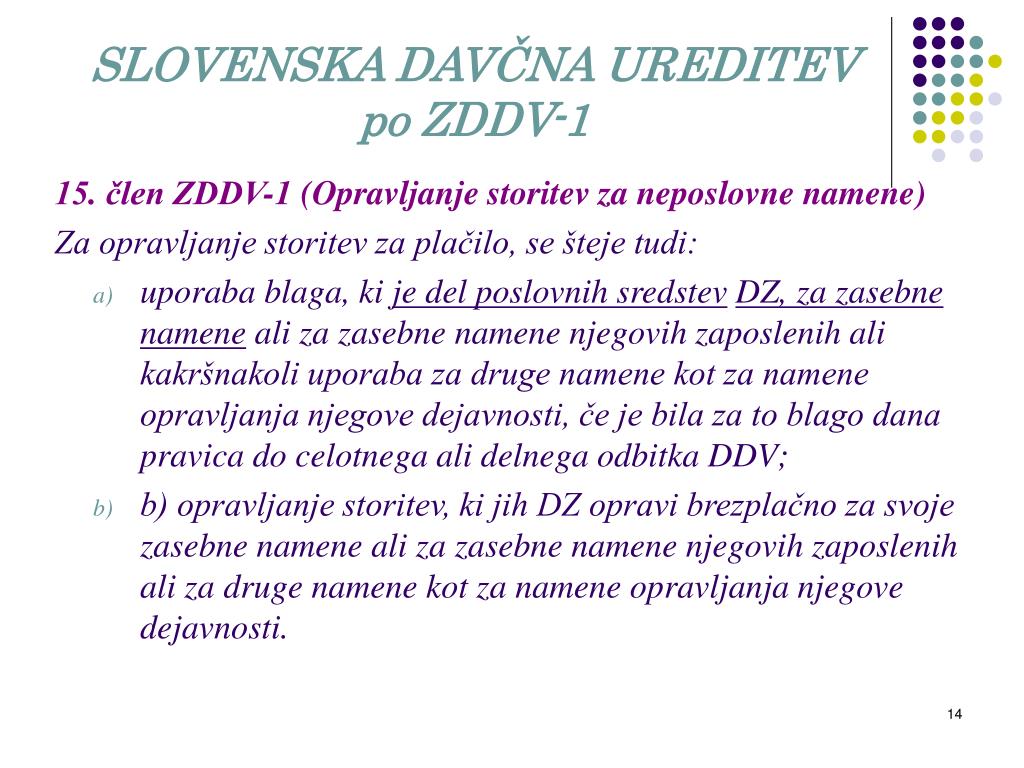 SLOVENSKA DAVČNA UREDITEV po ZDDV-1

15. člen ZDDV-1 (Opravljanje storitev za neposlovne namene)

Za opravljanje storitev za plačilo, se šteje tudi:

a) uporaba blaga, ki je del poslovnih sredstev DZ, za zasebne namene ali za zasebne namene njegovih zaposlenih ali kakršnakoli uporaba za druge namene kot za namene opravljanja njegove dejavnosti, če je bila za to blago dana pravica do celotnega ali delnega odbitka DDV;

b) b) opravljanje storitev, ki jih DZ opravi brezplačno za svoje zasebne namene ali za zasebne namene njegovih zaposlenih ali za druge namene kot za namene opravljanja njegove dejavnosti.

14